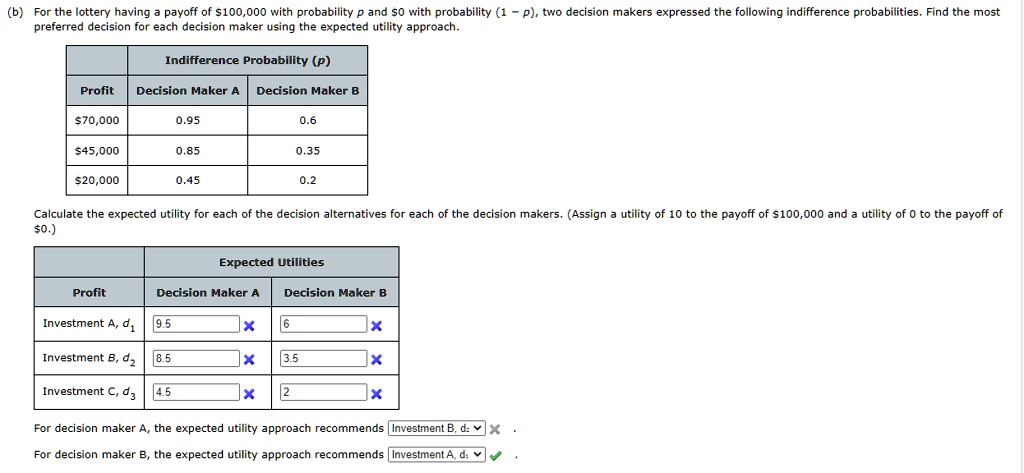 (b) For the lottery having a payoff of \$100,000 with probability $p$ and \$0 with probability $(1 - p)$, two decision makers expressed the following indifference probabilities. Find the most preferred decision for each decision maker using the expected utility approach.

| | Indifference Probability ($p$) | |
|---|---|---|
| Profit | Decision Maker A | Decision Maker B |
| \$70,000 | 0.95 | 0.6 |
| \$45,000 | 0.85 | 0.35 |
| \$20,000 | 0.45 | 0.2 |

Calculate the expected utility for each of the decision alternatives for each of the decision makers. (Assign a utility of 10 to the payoff of \$100,000 and a utility of 0 to the payoff of \$0.)

| | Expected Utilities | |
|---|---|---|
| Profit | Decision Maker A | Decision Maker B |
| Investment A, $d_1$ | 9.5 | 6 |
| Investment B, $d_2$ | 8.5 | 3.5 |
| Investment C, $d_3$ | 4.5 | 2 |

For decision maker A, the expected utility approach recommends Investment B, d₂ .

For decision maker B, the expected utility approach recommends Investment A, d₁ .